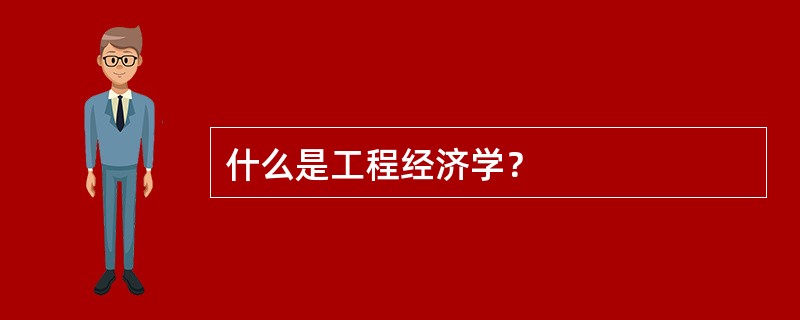 什么是工程经济学？